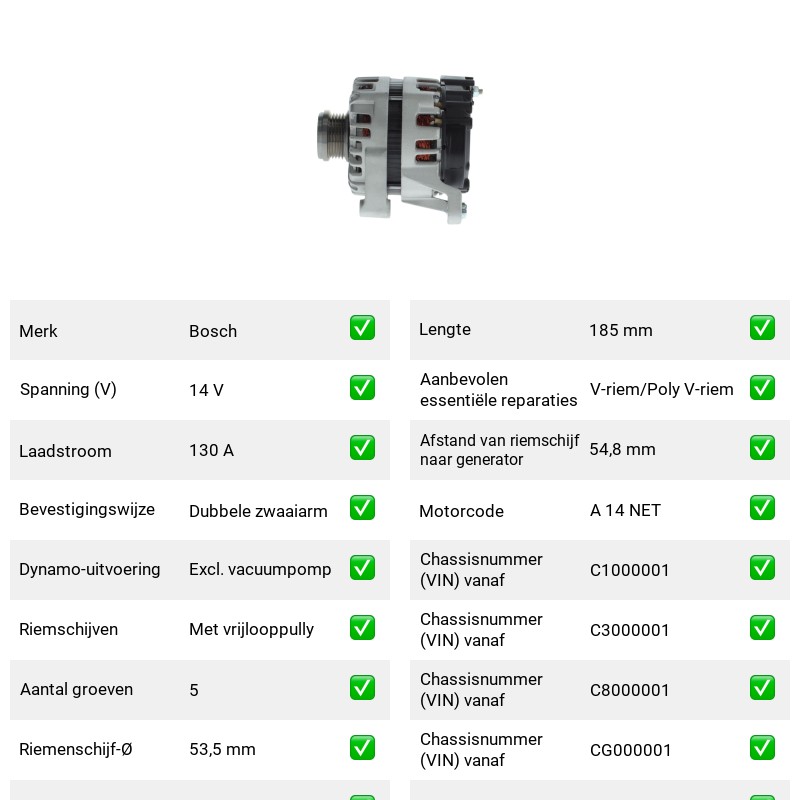 Merk Bosch ☑
Spanning (V) 14 V ☑
Laadstroom 130 A ☑
Bevestigingswijze Dubbele zwaaiarm ☑
Dynamo-uitvoering Excl. vacuumpomp ☑
Riemschijven Met vrijlooppully ☑
Aantal groeven 5 ☑
Riemenschijf-Ø 53,5 mm ☑

Lengte 185 mm ☑
Aanbevolen essentiële reparaties V-riem/Poly V-riem ☑
Afstand van riemschijf naar generator 54,8 mm ☑
Motorcode A 14 NET ☑
Chassisnummer (VIN) vanaf C1000001 ☑
Chassisnummer (VIN) vanaf C3000001 ☑
Chassisnummer (VIN) vanaf C8000001 ☑
Chassisnummer (VIN) vanaf CG000001 ☑